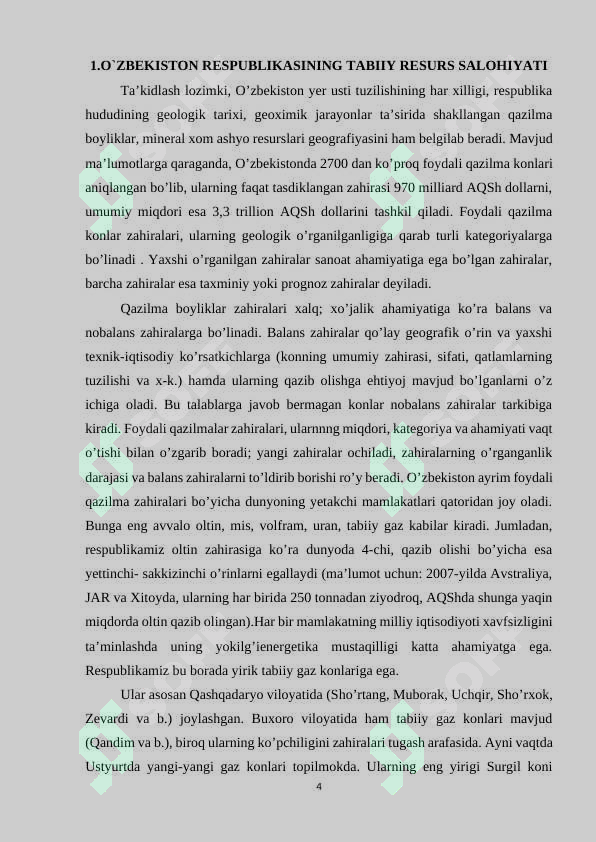 1.O`ZBEKISTON RESPUBLIKASINING TABIIY RESURS SALOHIYATI

Ta’kidlash lozimki, O’zbekiston yer usti tuzilishining har xilligi, respublika hududining geologik tarixi, geoximik jarayonlar ta’sirida shakllangan qazilma boyliklar, mineral xom ashyo resurslari geografiyasini ham belgilab beradi. Mavjud ma’lumotlarga qaraganda, O’zbekistonda 2700 dan ko’proq foydali qazilma konlari aniqlangan bo’lib, ularning faqat tasdiklangan zahirasi 970 milliard AQSh dollarni, umumiy miqdori esa 3,3 trillion AQSh dollarini tashkil qiladi. Foydali qazilma konlar zahiralari, ularning geologik o’rganilganligiga qarab turli kategoriyalarga bo’linadi . Yaxshi o’rganilgan zahiralar sanoat ahamiyatiga ega bo’lgan zahiralar, barcha zahiralar esa taxminiy yoki prognoz zahiralar deyiladi.

Qazilma boyliklar zahiralari xalq; xo’jalik ahamiyatiga ko’ra balans va nobalans zahiralarga bo’linadi. Balans zahiralar qo’lay geografik o’rin va yaxshi texnik-iqtisodiy ko’rsatkichlarga (konning umumiy zahirasi, sifati, qatlamlarning tuzilishi va x-k.) hamda ularning qazib olishga ehtiyoj mavjud bo’lganlarni o’z ichiga oladi. Bu talablarga javob bermagan konlar nobalans zahiralar tarkibiga kiradi. Foydali qazilmalar zahiralari, ularnnng miqdori, kategoriya va ahamiyati vaqt o’tishi bilan o’zgarib boradi; yangi zahiralar ochiladi, zahiralarning o’rganganlik darajasi va balans zahiralarni to’ldirib borishi ro’y beradi. O’zbekiston ayrim foydali qazilma zahiralari bo’yicha dunyoning yetakchi mamlakatlari qatoridan joy oladi. Bunga eng avvalo oltin, mis, volfram, uran, tabiiy gaz kabilar kiradi. Jumladan, respublikamiz oltin zahirasiga ko’ra dunyoda 4-chi, qazib olishi bo’yicha esa yettinchi- sakkizinchi o’rinlarni egallaydi (ma’lumot uchun: 2007-yilda Avstraliya, JAR va Xitoyda, ularning har birida 250 tonnadan ziyodroq, AQShda shunga yaqin miqdorda oltin qazib olingan).Har bir mamlakatning milliy iqtisodiyoti xavfsizligini ta’minlashda uning yokilg’ienergetika mustaqilligi katta ahamiyatga ega. Respublikamiz bu borada yirik tabiiy gaz konlariga ega.

Ular asosan Qashqadaryo viloyatida (Sho’rtang, Muborak, Uchqir, Sho’rxok, Zevardi va b.) joylashgan. Buxoro viloyatida ham tabiiy gaz konlari mavjud (Qandim va b.), biroq ularning ko’pchiligini zahiralari tugash arafasida. Ayni vaqtda Ustyurtda yangi-yangi gaz konlari topilmokda. Ularning eng yirigi Surgil koni

4